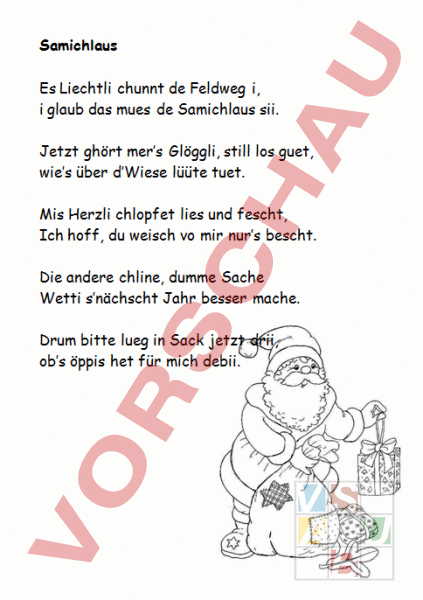 Samichlaus

Es Liechtli chunnt de Feldweg i,
i glaub das mues de Samichlaus sii.

Jetzt ghört mer's Glöggli, still los guet,
wie's über d'Wiese lüüte tuet.

Mis Herzli chlopfet lies und fescht,
Ich hoff, du weisch vo mir nur's bescht.

Die andere chline, dumme Sache
Wetti s'nächscht Jahr besser mache.

Drum bitte lueg in Sack jetzt drii,
ob's öppis het für mich debii.

VORSCHAU